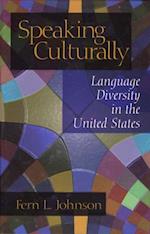 Speaking Culturally

Language Diversity in the United States

Fern L. Johnson